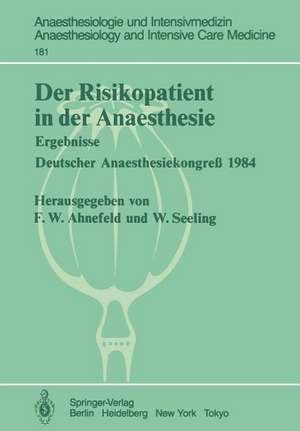 Anaesthesiologie und Intensivmedizin
Anaesthesiology and Intensive Care Medicine
181

Der Risikopatient in der Anaesthesie

Ergebnisse

Deutscher Anaesthesiekongreß 1984

Herausgegeben von
F. W. Ahnefeld und W. Seeling

Springer-Verlag
Berlin Heidelberg New York Tokyo